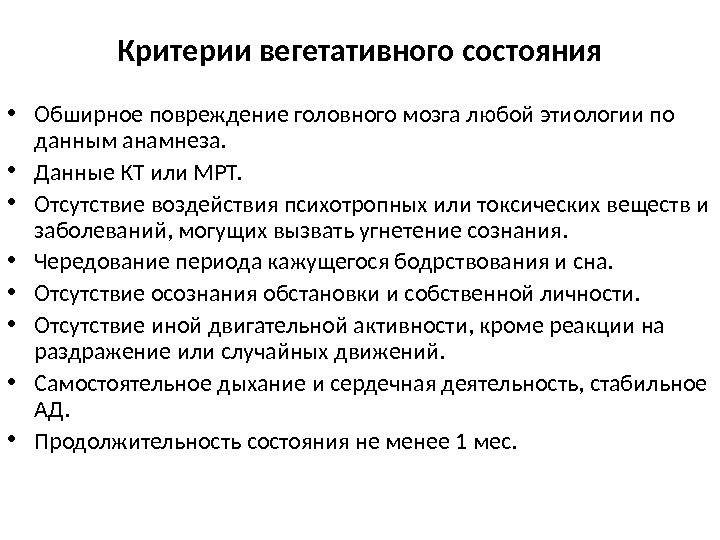 Критерии вегетативного состояния

• Обширное повреждение головного мозга любой этиологии по данным анамнеза.
• Данные КТ или МРТ.
• Отсутствие воздействия психотропных или токсических веществ и заболеваний, могущих вызвать угнетение сознания.
• Чередование периода кажущегося бодрствования и сна.
• Отсутствие осознания обстановки и собственной личности.
• Отсутствие иной двигательной активности, кроме реакции на раздражение или случайных движений.
• Самостоятельное дыхание и сердечная деятельность, стабильное АД.
• Продолжительность состояния не менее 1 мес.